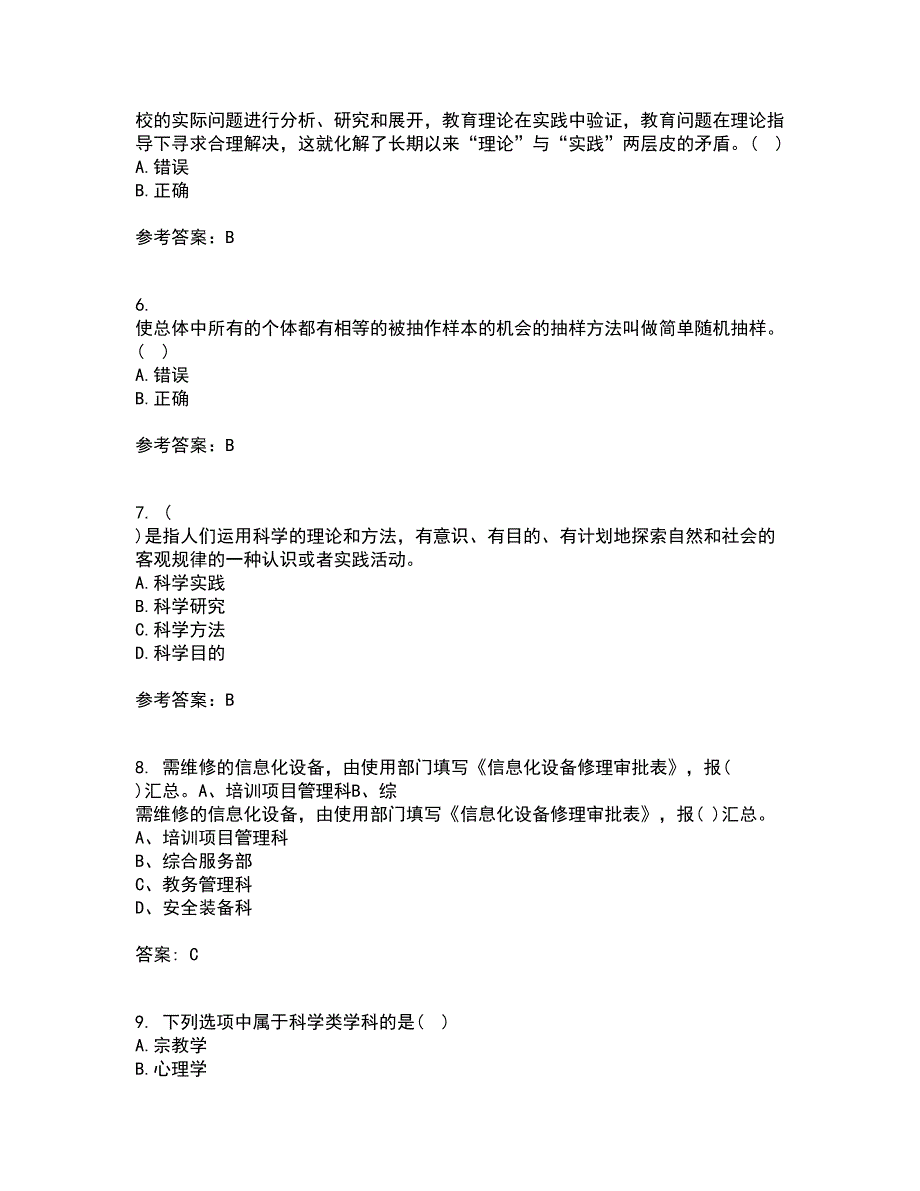 校的实际问题进行分析、研究和展开，教育理论在实践中验证，教育问题在理论指导下寻求合理解决，这就化解了长期以来“理论”与“实践”两层皮的矛盾。（ ）
A. 错误
B. 正确

参考答案：B

6.
使总体中所有的个体都有相等的被抽作样本的机会的抽样方法叫做简单随机抽样。（ ）
A. 错误
B. 正确

参考答案：B

7. （
）是指人们运用科学的理论和方法，有意识、有目的、有计划地探索自然和社会的客观规律的一种认识或者实践活动。
A. 科学实践
B. 科学研究
C. 科学方法
D. 科学目的

参考答案：B

8. 需维修的信息化设备，由使用部门填写《信息化设备修理审批表》，报（
）汇总。A、培训项目管理科B、综
需维修的信息化设备，由使用部门填写《信息化设备修理审批表》，报（ ）汇总。
A、培训项目管理科
B、综合服务部
C、教务管理科
D、安全装备科

答案: C

9. 下列选项中属于科学类学科的是（ ）
A. 宗教学
B. 心理学